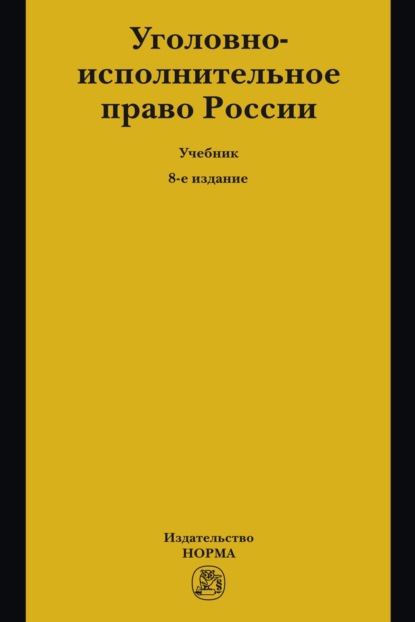 Уголовно-исполнительное право России

Учебник

8-е издание

Издательство
НОРМА